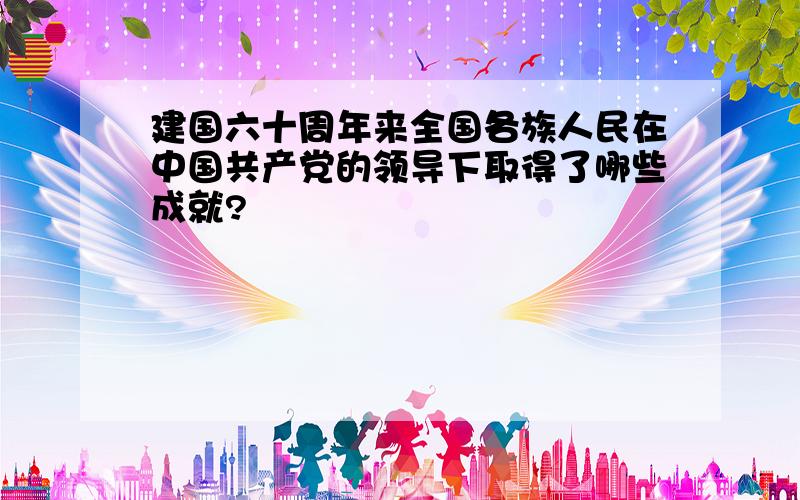 建国六十周年来全国各族人民在中国共产党的领导下取得了哪些成就?